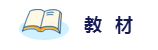 教 材